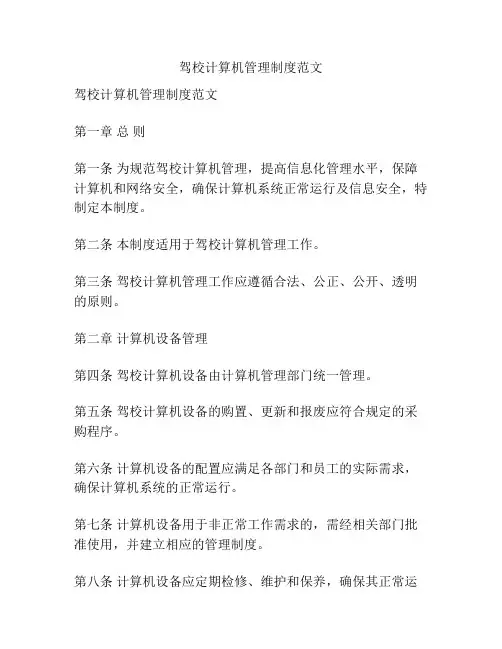 驾校计算机管理制度范文

驾校计算机管理制度范文

第一章 总 则

第一条 为规范驾校计算机管理，提高信息化管理水平，保障计算机和网络安全，确保计算机系统正常运行及信息安全，特制定本制度。

第二条 本制度适用于驾校计算机管理工作。

第三条 驾校计算机管理工作应遵循合法、公正、公开、透明的原则。

第二章 计算机设备管理

第四条 驾校计算机设备由计算机管理部门统一管理。

第五条 驾校计算机设备的购置、更新和报废应符合规定的采购程序。

第六条 计算机设备的配置应满足各部门和员工的实际需求，确保计算机系统的正常运行。

第七条 计算机设备用于非正常工作需求的，需经相关部门批准使用，并建立相应的管理制度。

第八条 计算机设备应定期检修、维护和保养，确保其正常运